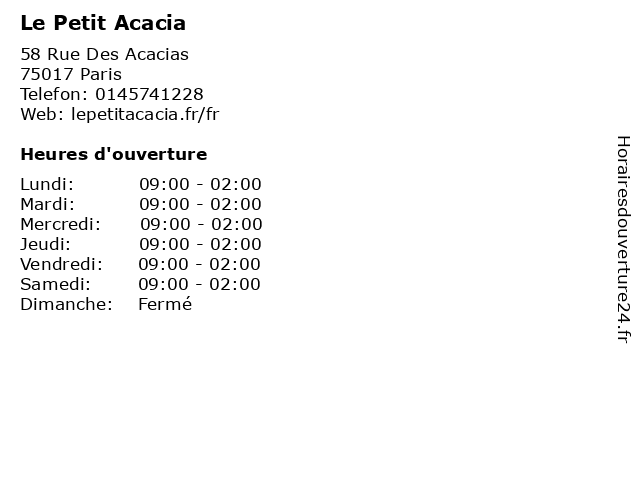 Le Petit Acacia

58 Rue Des Acacias
75017 Paris
Telefon: 0145741228
Web: lepetitacacia.fr/fr

Heures d'ouverture

Lundi: 09:00 - 02:00
Mardi: 09:00 - 02:00
Mercredi: 09:00 - 02:00
Jeudi: 09:00 - 02:00
Vendredi: 09:00 - 02:00
Samedi: 09:00 - 02:00
Dimanche: Fermé

Horairesdouverture24.fr